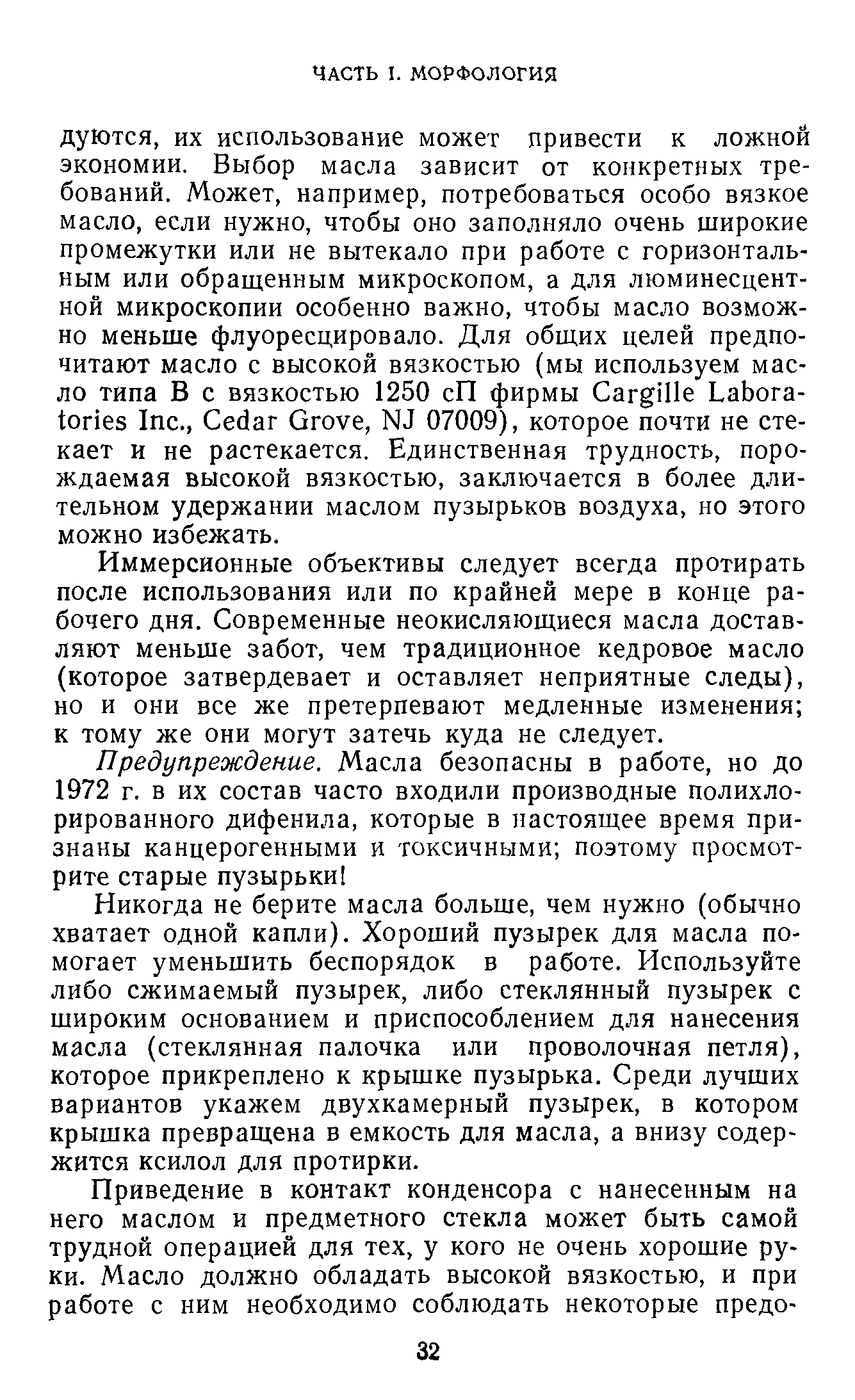 ЧАСТЬ I. МОРФОЛОГИЯ

дуются, их использование может привести к ложной экономии. Выбор масла зависит от конкретных требований. Может, например, потребоваться особо вязкое масло, если нужно, чтобы оно заполняло очень широкие промежутки или не вытекало при работе с горизонтальным или обращенным микроскопом, а для люминесцентной микроскопии особенно важно, чтобы масло возможно меньше флуоресцировало. Для общих целей предпочитают масло с высокой вязкостью (мы используем масло типа B с вязкостью 1250 сП фирмы Cargille Laboratories Inc., Cedar Grove, NJ 07009), которое почти не стекает и не растекается. Единственная трудность, порождаемая высокой вязкостью, заключается в более длительном удержании маслом пузырьков воздуха, но этого можно избежать.

Иммерсионные объективы следует всегда протирать после использования или по крайней мере в конце рабочего дня. Современные неокисляющиеся масла доставляют меньше забот, чем традиционное кедровое масло (которое затвердевает и оставляет неприятные следы), но и они все же претерпевают медленные изменения; к тому же они могут затечь куда не следует.

Предупреждение. Масла безопасны в работе, но до 1972 г. в их состав часто входили производные полихлорированного дифенила, которые в настоящее время признаны канцерогенными и токсичными; поэтому просмотрите старые пузырьки!

Никогда не берите масла больше, чем нужно (обычно хватает одной капли). Хороший пузырек для масла помогает уменьшить беспорядок в работе. Используйте либо сжимаемый пузырек, либо стеклянный пузырек с широким основанием и приспособлением для нанесения масла (стеклянная палочка или проволочная петля), которое прикреплено к крышке пузырька. Среди лучших вариантов укажем двухкамерный пузырек, в котором крышка превращена в емкость для масла, а внизу содержится ксилол для протирки.

Приведение в контакт конденсора с нанесенным на него маслом и предметного стекла может быть самой трудной операцией для тех, у кого не очень хорошие руки. Масло должно обладать высокой вязкостью, и при работе с ним необходимо соблюдать некоторые предо-

32